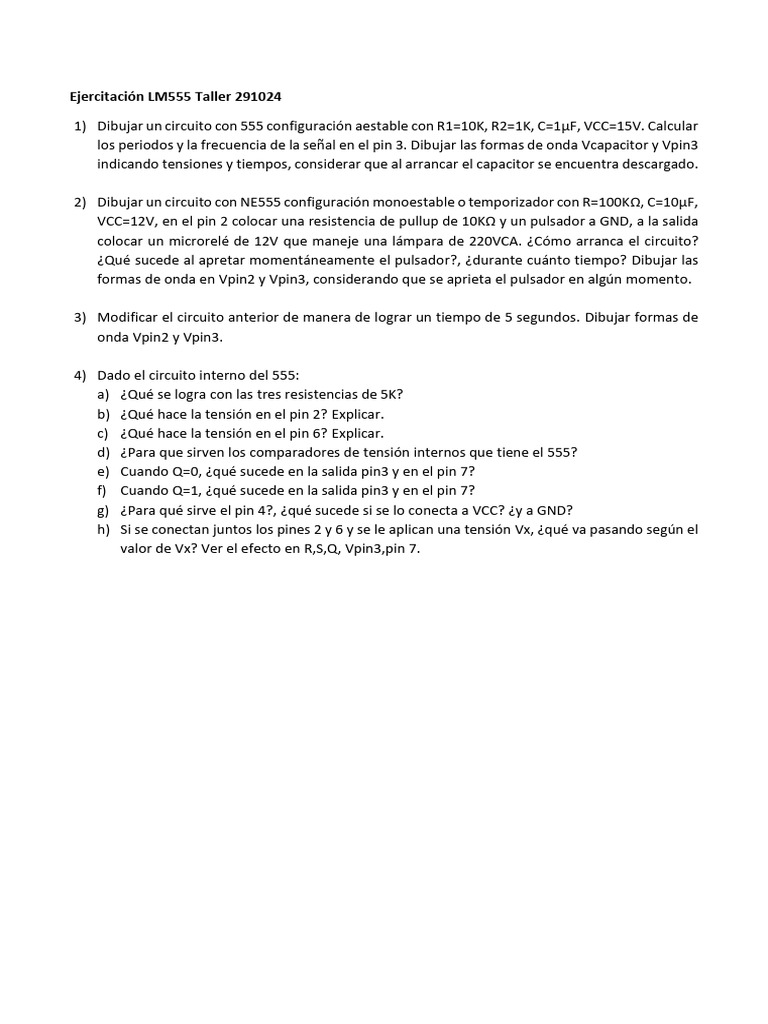 Ejercitación LM555 Taller 291024

1) Dibujar un circuito con 555 configuración aestable con R1=10K, R2=1K, C=1μF, VCC=15V. Calcular los periodos y la frecuencia de la señal en el pin 3. Dibujar las formas de onda Vcapacitor y Vpin3 indicando tensiones y tiempos, considerar que al arrancar el capacitor se encuentra descargado.

2) Dibujar un circuito con NE555 configuración monoestable o temporizador con R=100KΩ, C=10μF, VCC=12V, en el pin 2 colocar una resistencia de pullup de 10KΩ y un pulsador a GND, a la salida colocar un microrelé de 12V que maneje una lámpara de 220VCA. ¿Cómo arranca el circuito? ¿Qué sucede al apretar momentáneamente el pulsador?, ¿durante cuánto tiempo? Dibujar las formas de onda en Vpin2 y Vpin3, considerando que se aprieta el pulsador en algún momento.

3) Modificar el circuito anterior de manera de lograr un tiempo de 5 segundos. Dibujar formas de onda Vpin2 y Vpin3.

4) Dado el circuito interno del 555:
a) ¿Qué se logra con las tres resistencias de 5K?
b) ¿Qué hace la tensión en el pin 2? Explicar.
c) ¿Qué hace la tensión en el pin 6? Explicar.
d) ¿Para que sirven los comparadores de tensión internos que tiene el 555?
e) Cuando Q=0, ¿qué sucede en la salida pin3 y en el pin 7?
f) Cuando Q=1, ¿qué sucede en la salida pin3 y en el pin 7?
g) ¿Para qué sirve el pin 4?, ¿qué sucede si se lo conecta a VCC? ¿y a GND?
h) Si se conectan juntos los pines 2 y 6 y se le aplican una tensión Vx, ¿qué va pasando según el valor de Vx? Ver el efecto en R,S,Q, Vpin3,pin 7.